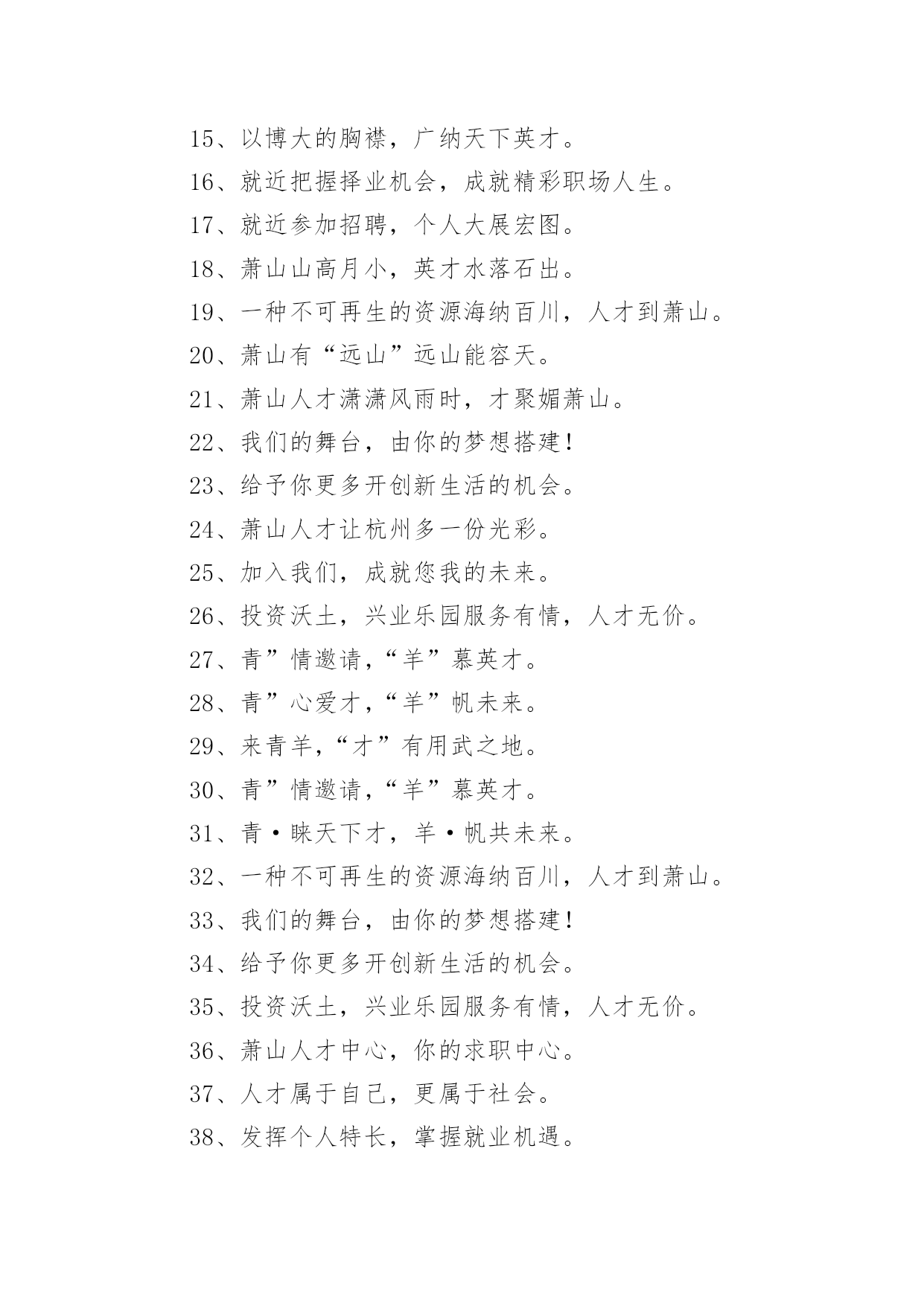 15、以博大的胸襟，广纳天下英才。

16、就近把握择业机会，成就精彩职场人生。

17、就近参加招聘，个人大展宏图。

18、萧山山高月小，英才水落石出。

19、一种不可再生的资源海纳百川，人才到萧山。

20、萧山有“远山”远山能容天。

21、萧山人才潇潇风雨时，才聚媚萧山。

22、我们的舞台，由你的梦想搭建！

23、给予你更多开创新生活的机会。

24、萧山人才让杭州多一份光彩。

25、加入我们，成就您我的未来。

26、投资沃土，兴业乐园服务有情，人才无价。

27、青”情邀请，“羊”慕英才。

28、青”心爱才，“羊”帆未来。

29、来青羊，“才”有用武之地。

30、青”情邀请，“羊”慕英才。

31、青·睐天下才，羊·帆共未来。

32、一种不可再生的资源海纳百川，人才到萧山。

33、我们的舞台，由你的梦想搭建！

34、给予你更多开创新生活的机会。

35、投资沃土，兴业乐园服务有情，人才无价。

36、萧山人才中心，你的求职中心。

37、人才属于自己，更属于社会。

38、发挥个人特长，掌握就业机遇。